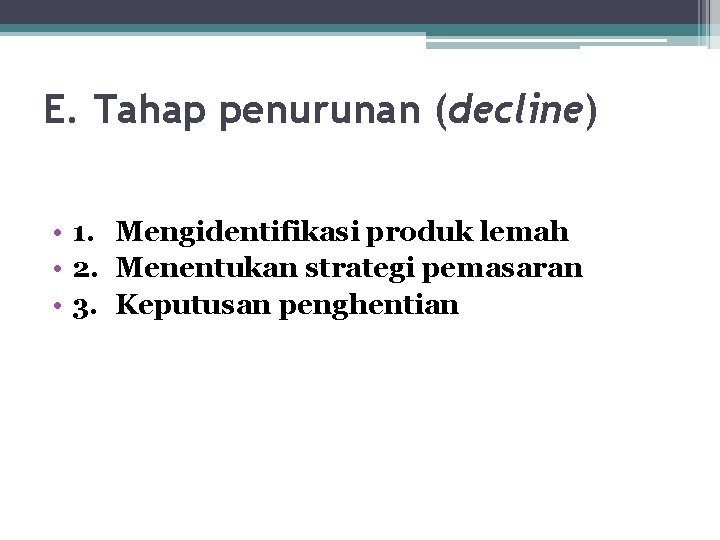 E. Tahap penurunan (decline)

• 1. Mengidentifikasi produk lemah
• 2. Menentukan strategi pemasaran
• 3. Keputusan penghentian